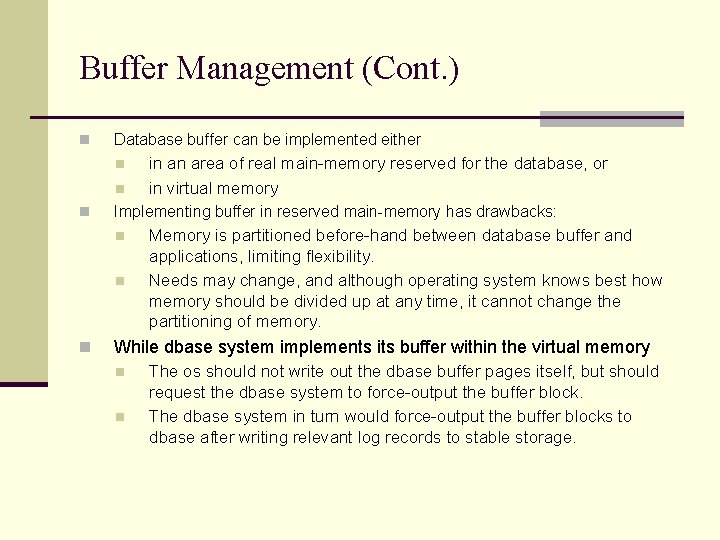 Buffer Management (Cont.)

Database buffer can be implemented either

in an area of real main-memory reserved for the database, or

in virtual memory

Implementing buffer in reserved main-memory has drawbacks:

Memory is partitioned before-hand between database buffer and applications, limiting flexibility.

Needs may change, and although operating system knows best how memory should be divided up at any time, it cannot change the partitioning of memory.

While dbase system implements its buffer within the virtual memory

The os should not write out the dbase buffer pages itself, but should request the dbase system to force-output the buffer block.

The dbase system in turn would force-output the buffer blocks to dbase after writing relevant log records to stable storage.